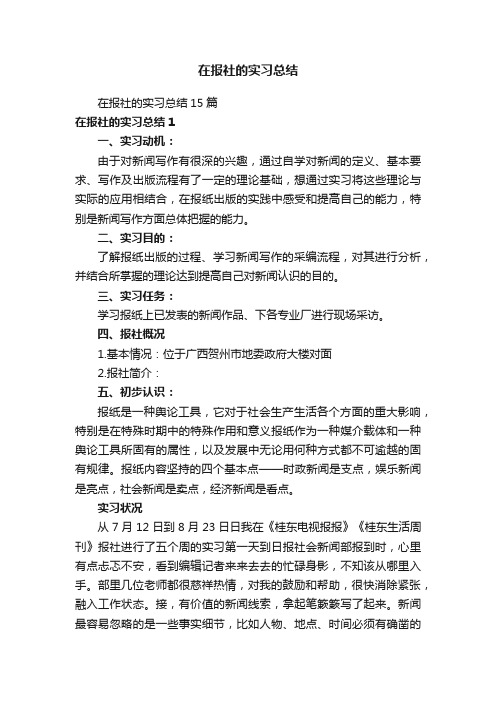 在报社的实习总结

在报社的实习总结15篇

在报社的实习总结1

一、实习动机：

由于对新闻写作有很深的兴趣，通过自学对新闻的定义、基本要求、写作及出版流程有了一定的理论基础，想通过实习将这些理论与实际的应用相结合，在报纸出版的实践中感受和提高自己的能力，特别是新闻写作方面总体把握的能力。

二、实习目的：

了解报纸出版的过程、学习新闻写作的采编流程，对其进行分析，并结合所掌握的理论达到提高自己对新闻认识的目的。

三、实习任务：

学习报纸上已发表的新闻作品、下各专业厂进行现场采访。

四、报社概况

1.基本情况：位于广西贺州市地委政府大楼对面

2.报社简介：

五、初步认识：

报纸是一种舆论工具，它对于社会生产生活各个方面的重大影响，特别是在特殊时期中的特殊作用和意义报纸作为一种媒介载体和一种舆论工具所固有的属性，以及发展中无论用何种方式都不可逾越的固有规律。报纸内容坚持的四个基本点——时政新闻是支点，娱乐新闻是亮点，社会新闻是卖点，经济新闻是看点。

实习状况

从7月12日到8月23日日我在《桂东电视报报》《桂东生活周刊》报社进行了五个周的实习第一天到日报社会新闻部报到时，心里有点忐忑不安，看到编辑记者来来去去的忙碌身影，不知该从哪里入手。部里几位老师都很慈祥热情，对我的鼓励和帮助，很快消除紧张，融入工作状态。接，有价值的新闻线索，拿起笔簌簌写了起来。新闻最容易忽略的是一些事实细节，比如人物、地点、时间必须有确凿的